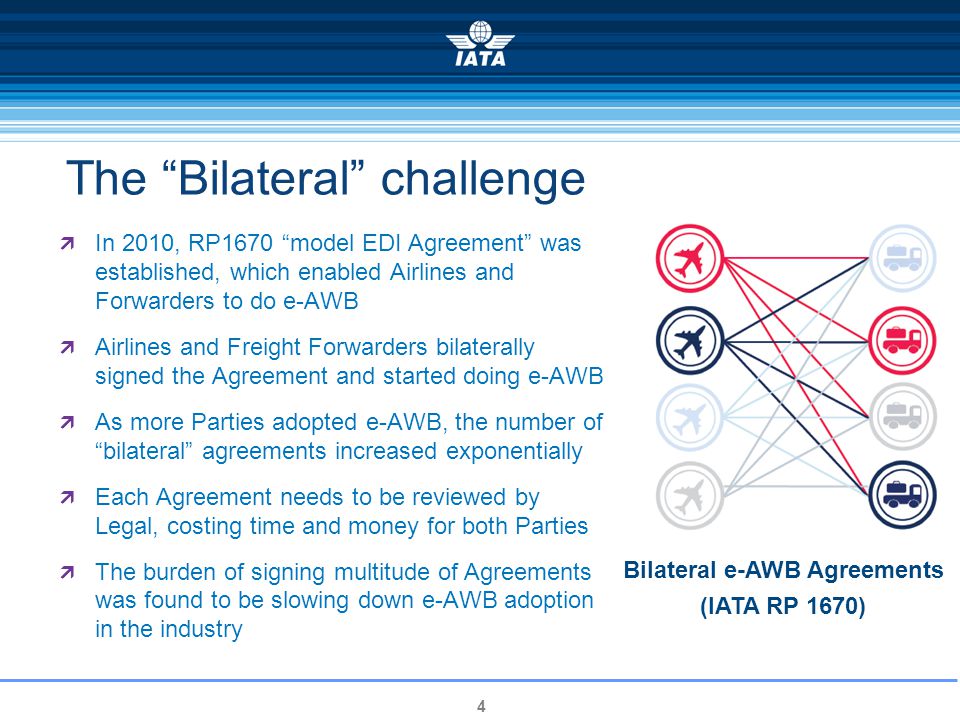 IATA

The “Bilateral” challenge

In 2010, RP1670 “model EDI Agreement” was established, which enabled Airlines and Forwarders to do e-AWB

Airlines and Freight Forwarders bilaterally signed the Agreement and started doing e-AWB

As more Parties adopted e-AWB, the number of “bilateral” agreements increased exponentially

Each Agreement needs to be reviewed by Legal, costing time and money for both Parties

The burden of signing multitude of Agreements was found to be slowing down e-AWB adoption in the industry

Bilateral e-AWB Agreements
(IATA RP 1670)

4